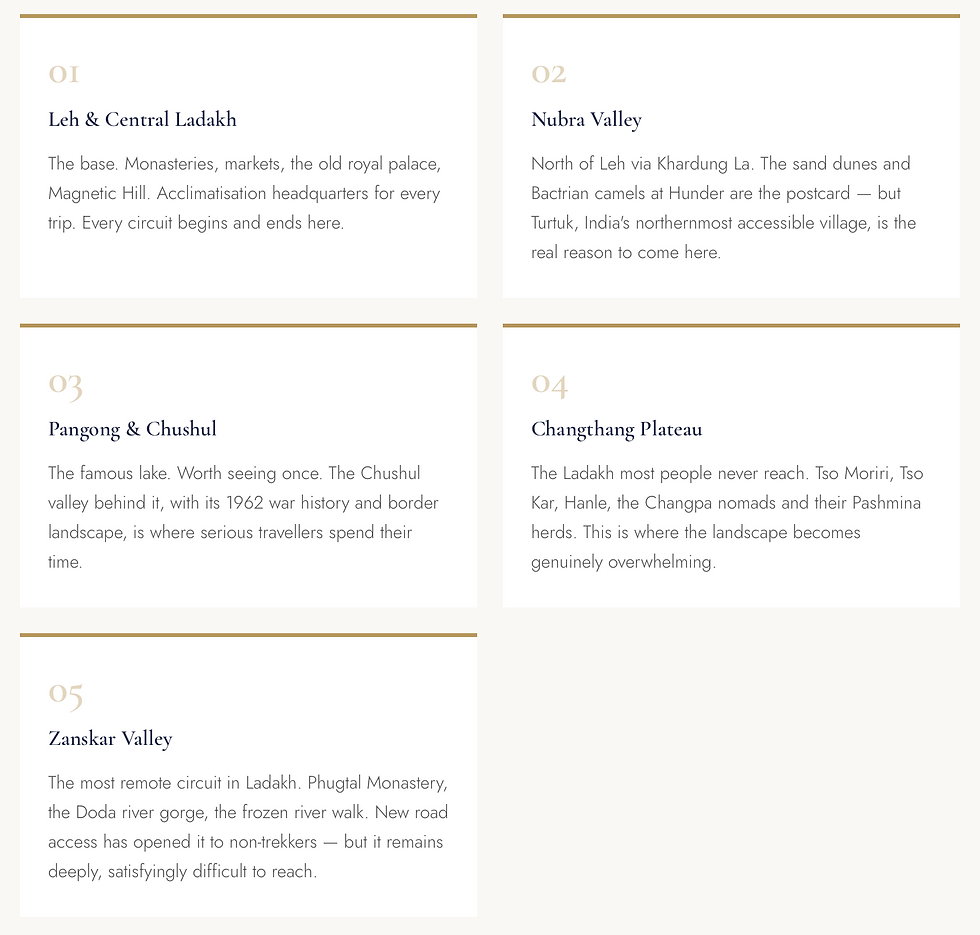 01

Leh & Central Ladakh

The base. Monasteries, markets, the old royal palace, Magnetic Hill. Acclimatisation headquarters for every trip. Every circuit begins and ends here.

02

Nubra Valley

North of Leh via Khardung La. The sand dunes and Bactrian camels at Hunder are the postcard — but Turtuk, India's northernmost accessible village, is the real reason to come here.

03

Pangong & Chushul

The famous lake. Worth seeing once. The Chushul valley behind it, with its 1962 war history and border landscape, is where serious travellers spend their time.

04

Changthang Plateau

The Ladakh most people never reach. Tso Moriri, Tso Kar, Hanle, the Changpa nomads and their Pashmina herds. This is where the landscape becomes genuinely overwhelming.

05

Zanskar Valley

The most remote circuit in Ladakh. Phugtal Monastery, the Doda river gorge, the frozen river walk. New road access has opened it to non-trekkers — but it remains deeply, satisfyingly difficult to reach.